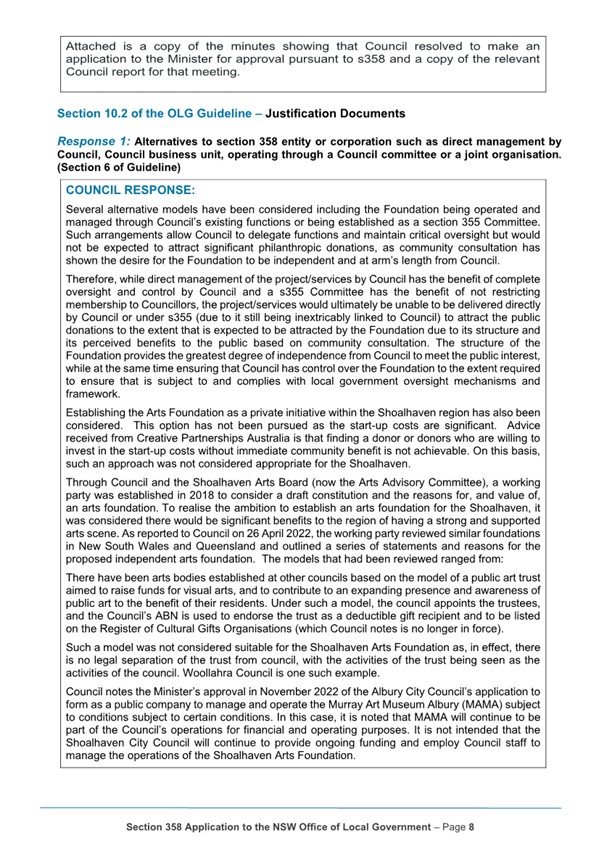 Attached is a copy of the minutes showing that Council resolved to make an application to the Minister for approval pursuant to s358 and a copy of the relevant Council report for that meeting.

Section 10.2 of the OLG Guideline – Justification Documents

Response 1: Alternatives to section 358 entity or corporation such as direct management by Council, Council business unit, operating through a Council committee or a joint organisation. (Section 6 of Guideline)

COUNCIL RESPONSE:

Several alternative models have been considered including the Foundation being operated and managed through Council's existing functions or being established as a section 355 Committee. Such arrangements allow Council to delegate functions and maintain critical oversight but would not be expected to attract significant philanthropic donations, as community consultation has shown the desire for the Foundation to be independent and at arm's length from Council.

Therefore, while direct management of the project/services by Council has the benefit of complete oversight and control by Council and a s355 Committee has the benefit of not restricting membership to Councillors, the project/services would ultimately be unable to be delivered directly by Council or under s355 (due to it still being inextricably linked to Council) to attract the public donations to the extent that is expected to be attracted by the Foundation due to its structure and its perceived benefits to the public based on community consultation. The structure of the Foundation provides the greatest degree of independence from Council to meet the public interest, while at the same time ensuring that Council has control over the Foundation to the extent required to ensure that is subject to and complies with local government oversight mechanisms and framework.

Establishing the Arts Foundation as a private initiative within the Shoalhaven region has also been considered. This option has not been pursued as the start-up costs are significant. Advice received from Creative Partnerships Australia is that finding a donor or donors who are willing to invest in the start-up costs without immediate community benefit is not achievable. On this basis, such an approach was not considered appropriate for the Shoalhaven.

Through Council and the Shoalhaven Arts Board (now the Arts Advisory Committee), a working party was established in 2018 to consider a draft constitution and the reasons for, and value of, an arts foundation. To realise the ambition to establish an arts foundation for the Shoalhaven, it was considered there would be significant benefits to the region of having a strong and supported arts scene. As reported to Council on 26 April 2022, the working party reviewed similar foundations in New South Wales and Queensland and outlined a series of statements and reasons for the proposed independent arts foundation. The models that had been reviewed ranged from:

There have been arts bodies established at other councils based on the model of a public art trust aimed to raise funds for visual arts, and to contribute to an expanding presence and awareness of public art to the benefit of their residents. Under such a model, the council appoints the trustees, and the Council's ABN is used to endorse the trust as a deductible gift recipient and to be listed on the Register of Cultural Gifts Organisations (which Council notes is no longer in force).

Such a model was not considered suitable for the Shoalhaven Arts Foundation as, in effect, there is no legal separation of the trust from council, with the activities of the trust being seen as the activities of the council. Woollahra Council is one such example.

Council notes the Minister's approval in November 2022 of the Albury City Council's application to form as a public company to manage and operate the Murray Art Museum Albury (MAMA) subject to conditions subject to certain conditions. In this case, it is noted that MAMA will continue to be part of the Council's operations for financial and operating purposes. It is not intended that the Shoalhaven City Council will continue to provide ongoing funding and employ Council staff to manage the operations of the Shoalhaven Arts Foundation.

Section 358 Application to the NSW Office of Local Government – Page 8